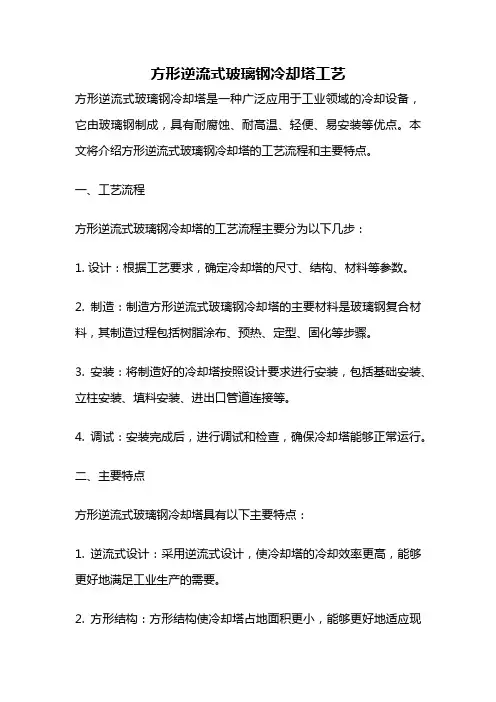 方形逆流式玻璃钢冷却塔工艺

方形逆流式玻璃钢冷却塔是一种广泛应用于工业领域的冷却设备，它由玻璃钢制成，具有耐腐蚀、耐高温、轻便、易安装等优点。本文将介绍方形逆流式玻璃钢冷却塔的工艺流程和主要特点。

一、工艺流程

方形逆流式玻璃钢冷却塔的工艺流程主要分为以下几步：

1. 设计：根据工艺要求，确定冷却塔的尺寸、结构、材料等参数。

2. 制造：制造方形逆流式玻璃钢冷却塔的主要材料是玻璃钢复合材料，其制造过程包括树脂涂布、预热、定型、固化等步骤。

3. 安装：将制造好的冷却塔按照设计要求进行安装，包括基础安装、立柱安装、填料安装、进出口管道连接等。

4. 调试：安装完成后，进行调试和检查，确保冷却塔能够正常运行。

二、主要特点

方形逆流式玻璃钢冷却塔具有以下主要特点：

1. 逆流式设计：采用逆流式设计，使冷却塔的冷却效率更高，能够更好地满足工业生产的需要。

2. 方形结构：方形结构使冷却塔占地面积更小，能够更好地适应现